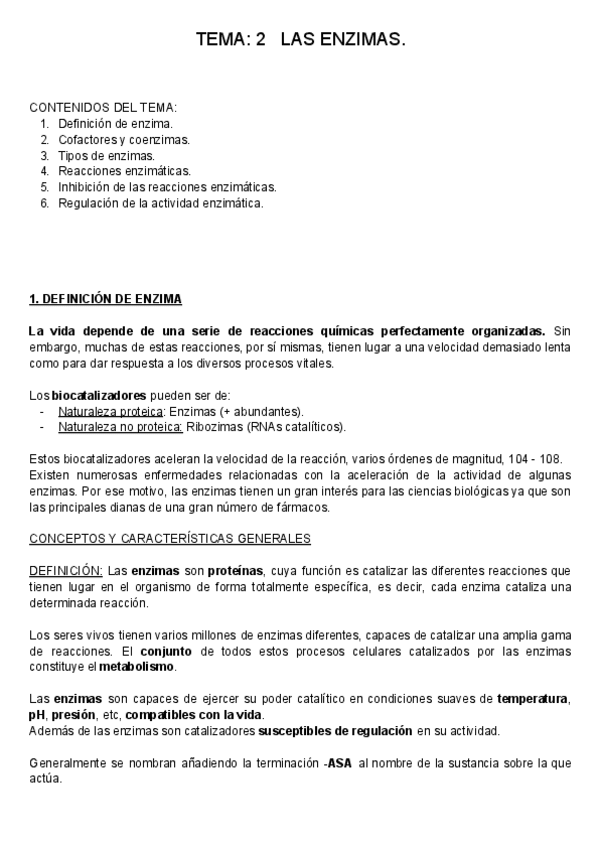 TEMA: 2 LAS ENZIMAS.

CONTENIDOS DEL TEMA:
1. Definición de enzima.
2. Cofactores y coenzimas.
3. Tipos de enzimas.
4. Reacciones enzimáticas.
5. Inhibición de las reacciones enzimáticas.
6. Regulación de la actividad enzimática.

1. DEFINICIÓN DE ENZIMA

La vida depende de una serie de reacciones químicas perfectamente organizadas. Sin embargo, muchas de estas reacciones, por sí mismas, tienen lugar a una velocidad demasiado lenta como para dar respuesta a los diversos procesos vitales.

Los biocatalizadores pueden ser de:
- Naturaleza proteica: Enzimas (+ abundantes).
- Naturaleza no proteica: Ribozimas (RNAs catalíticos).

Estos biocatalizadores aceleran la velocidad de la reacción, varios órdenes de magnitud, 104 - 108. Existen numerosas enfermedades relacionadas con la aceleración de la actividad de algunas enzimas. Por ese motivo, las enzimas tienen un gran interés para las ciencias biológicas ya que son las principales dianas de una gran número de fármacos.

CONCEPTOS Y CARACTERÍSTICAS GENERALES

DEFINICIÓN: Las enzimas son proteínas, cuya función es catalizar las diferentes reacciones que tienen lugar en el organismo de forma totalmente específica, es decir, cada enzima cataliza una determinada reacción.

Los seres vivos tienen varios millones de enzimas diferentes, capaces de catalizar una amplia gama de reacciones. El conjunto de todos estos procesos celulares catalizados por las enzimas constituye el metabolismo.

Las enzimas son capaces de ejercer su poder catalítico en condiciones suaves de temperatura, pH, presión, etc, compatibles con la vida.
Además de las enzimas son catalizadores susceptibles de regulación en su actividad.

Generalmente se nombran añadiendo la terminación -ASA al nombre de la sustancia sobre la que actúa.